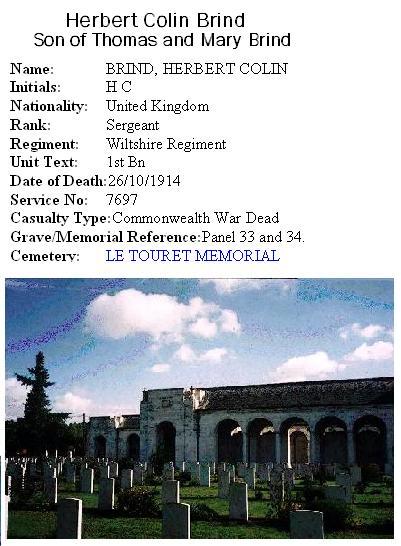 Herbert Colin Brind
Son of Thomas and Mary Brind

Name: BRIND, HERBERT COLIN
Initials: H C
Nationality: United Kingdom
Rank: Sergeant
Regiment: Wiltshire Regiment
Unit Text: 1st Bn
Date of Death: 26/10/1914
Service No: 7697
Casualty Type: Commonwealth War Dead
Grave/Memorial Reference: Panel 33 and 34.
Cemetery: LE TOURET MEMORIAL